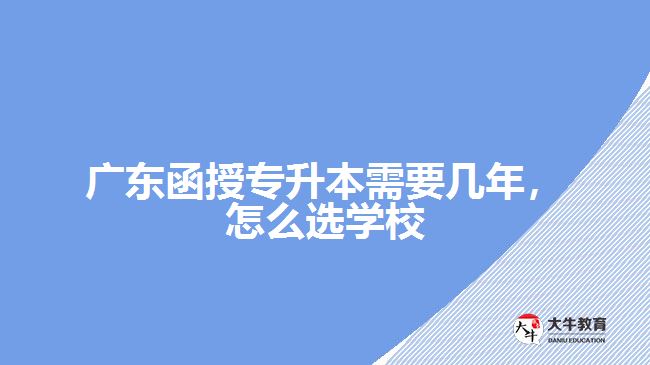 广东函授专升本需要几年，怎么选学校

大牛 大牛教育 DANIU EDUCATION